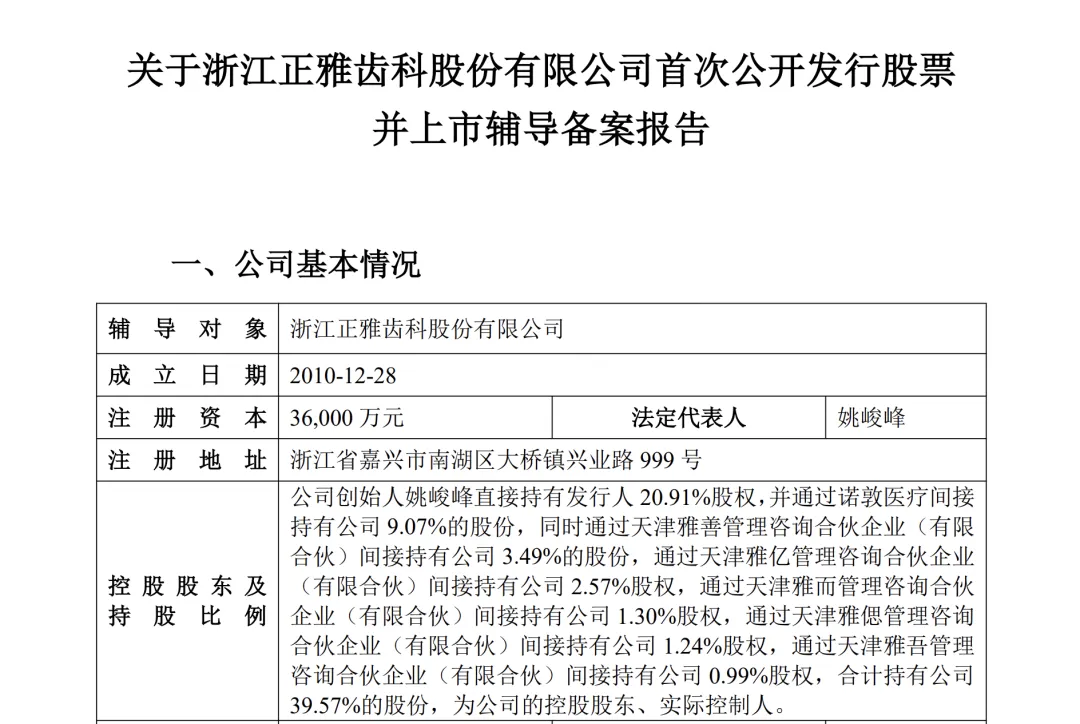 关于浙江正雅齿科股份有限公司首次公开发行股票并上市辅导备案报告

一、公司基本情况

| 辅导对象 | 浙江正雅齿科股份有限公司 | | |
|---|---|---|---|
| 成立日期 | 2010-12-28 | | |
| 注册资本 | 36,000 万元 | 法定代表人 | 姚峻峰 |
| 注册地址 | 浙江省嘉兴市南湖区大桥镇兴业路 999 号 | | |
| 控股股东及持股比例 | 公司创始人姚峻峰直接持有发行人 20.91%股权，并通过诺敦医疗间接持有公司 9.07%的股份，同时通过天津雅善管理咨询合伙企业（有限合伙）间接持有公司 3.49%的股份，通过天津雅亿管理咨询合伙企业（有限合伙）间接持有公司 2.57%股权，通过天津雅而管理咨询合伙企业（有限合伙）间接持有公司 1.30%股权，通过天津雅偲管理咨询合伙企业（有限合伙）间接持有公司 1.24%股权，通过天津雅吾管理咨询合伙企业（有限合伙）间接持有公司 0.99%股权，合计持有公司 39.57%的股份，为公司的控股股东、实际控制人。 | | |